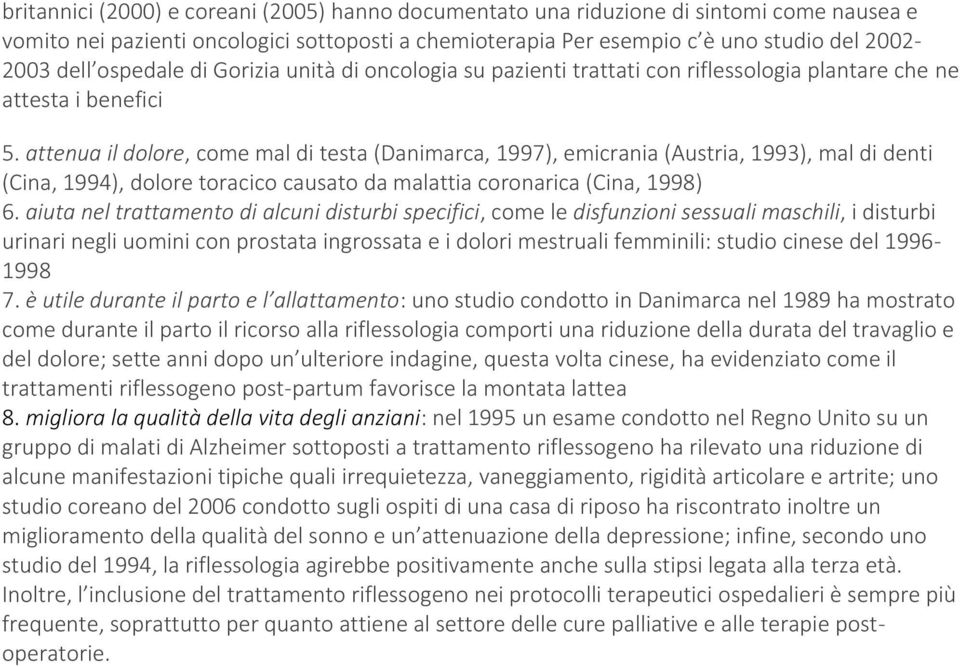 britannici (2000) e coreani (2005) hanno documentato una riduzione di sintomi come nausea e vomito nei pazienti oncologici sottoposti a chemioterapia Per esempio c'è uno studio del 2002-2003 dell'ospedale di Gorizia unità di oncologia su pazienti trattati con riflessologia plantare che ne attesta i benefici

5. attenua il dolore, come mal di testa (Danimarca, 1997), emicrania (Austria, 1993), mal di denti (Cina, 1994), dolore toracico causato da malattia coronarica (Cina, 1998)
6. aiuta nel trattamento di alcuni disturbi specifici, come le disfunzioni sessuali maschili, i disturbi urinari negli uomini con prostata ingrossata e i dolori mestruali femminili: studio cinese del 1996-1998
7. è utile durante il parto e l'allattamento: uno studio condotto in Danimarca nel 1989 ha mostrato come durante il parto il ricorso alla riflessologia comporti una riduzione della durata del travaglio e del dolore; sette anni dopo un'ulteriore indagine, questa volta cinese, ha evidenziato come il trattamenti riflessogeno post-partum favorisce la montata lattea
8. migliora la qualità della vita degli anziani: nel 1995 un esame condotto nel Regno Unito su un gruppo di malati di Alzheimer sottoposti a trattamento riflessogeno ha rilevato una riduzione di alcune manifestazioni tipiche quali irrequietezza, vaneggiamento, rigidità articolare e artrite; uno studio coreano del 2006 condotto sugli ospiti di una casa di riposo ha riscontrato inoltre un miglioramento della qualità del sonno e un'attenuazione della depressione; infine, secondo uno studio del 1994, la riflessologia agirebbe positivamente anche sulla stipsi legata alla terza età.
Inoltre, l'inclusione del trattamento riflessogeno nei protocolli terapeutici ospedalieri è sempre più frequente, soprattutto per quanto attiene al settore delle cure palliative e alle terapie post-operatorie.